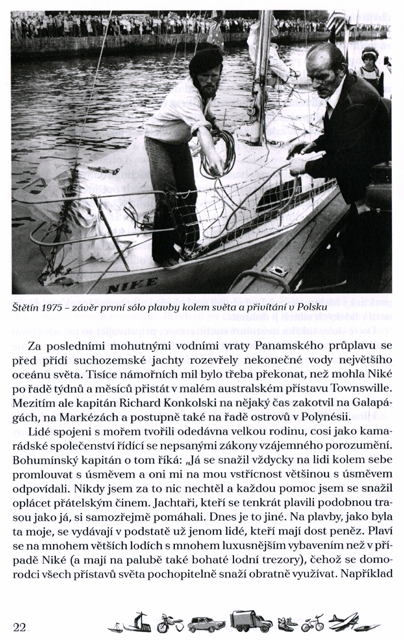 NIKE

Štětín 1975 – závěr první sólo plavby kolem světa a přivítání v Polsku

Za posledními mohutnými vodními vraty Panamského průplavu se před přídí suchozemské jachty rozevřely nekonečné vody největšího oceánu světa. Tisíce námořních mil bylo třeba překonat, než mohla Niké po řadě týdnů a měsíců přistát v malém australském přístavu Townswille. Mezitím ale kapitán Richard Konkolski na nějaký čas zakotvil na Galapágách, na Markézách a postupně také na řadě ostrovů v Polynésii.

Lidé spojeni s mořem tvořili odedávna velkou rodinu, cosi jako kamarádské společenství řídící se nepsanými zákony vzájemného porozumění. Bohumínský kapitán o tom říká: „Já se snažil vždycky na lidi kolem sebe promlouvat s úsměvem a oni mi na mou vstřícnost většinou s úsměvem odpovídali. Nikdy jsem za to nic nechtěl a každou pomoc jsem se snažil oplácet přátelským činem. Jachtaři, kteří se tenkrát plavili podobnou trasou jako já, si samozřejmě pomáhali. Dnes je to jiné. Na plavby, jako byla ta moje, se vydávají v podstatě už jenom lidé, kteří mají dost peněz. Plaví se na mnohem větších lodích s mnohem luxusnějším vybavením než v případě Niké (a mají na palubě také bohaté lodní trezory), čehož se domorodci všech přístavů světa pochopitelně snaží obratně využívat. Například

22